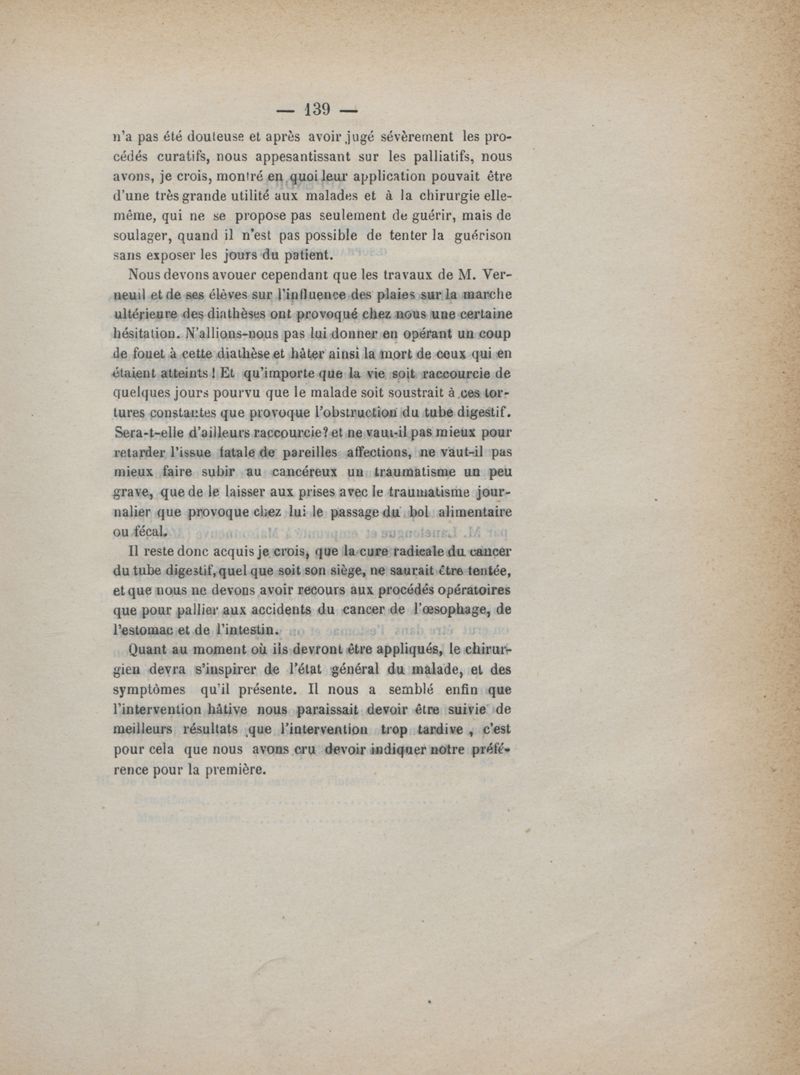 — 139 —

n'a pas été douteuse et après avoir jugé sévèrement les procédés curatifs, nous appesantissant sur les palliatifs, nous avons, je crois, montré en quoi leur application pouvait être d'une très grande utilité aux malades et à la chirurgie elle-même, qui ne se propose pas seulement de guérir, mais de soulager, quand il n'est pas possible de tenter la guérison sans exposer les jours du patient.

Nous devons avouer cependant que les travaux de M. Verneuil et de ses élèves sur l'influence des plaies sur la marche ultérieure des diathèses ont provoqué chez nous une certaine hésitation. N'allions-nous pas lui donner en opérant un coup de fouet à cette diathèse et hâter ainsi la mort de ceux qui en étaient atteints ! Et qu'importe que la vie soit raccourcie de quelques jours pourvu que le malade soit soustrait à ces tortures constantes que provoque l'obstruction du tube digestif. Sera-t-elle d'ailleurs raccourcie? et ne vaut-il pas mieux pour retarder l'issue fatale de pareilles affections, ne vaut-il pas mieux faire subir au cancéreux un traumatisme un peu grave, que de le laisser aux prises avec le traumatisme journalier que provoque chez lui le passage du bol alimentaire ou fécal.

Il reste donc acquis je crois, que la cure radicale du cancer du tube digestif, quel que soit son siège, ne saurait être tentée, et que nous ne devons avoir recours aux procédés opératoires que pour pallier aux accidents du cancer de l'œsophage, de l'estomac et de l'intestin.

Quant au moment où ils devront être appliqués, le chirurgien devra s'inspirer de l'état général du malade, et des symptômes qu'il présente. Il nous a semblé enfin que l'intervention hâtive nous paraissait devoir être suivie de meilleurs résultats que l'intervention trop tardive, c'est pour cela que nous avons cru devoir indiquer notre préférence pour la première.